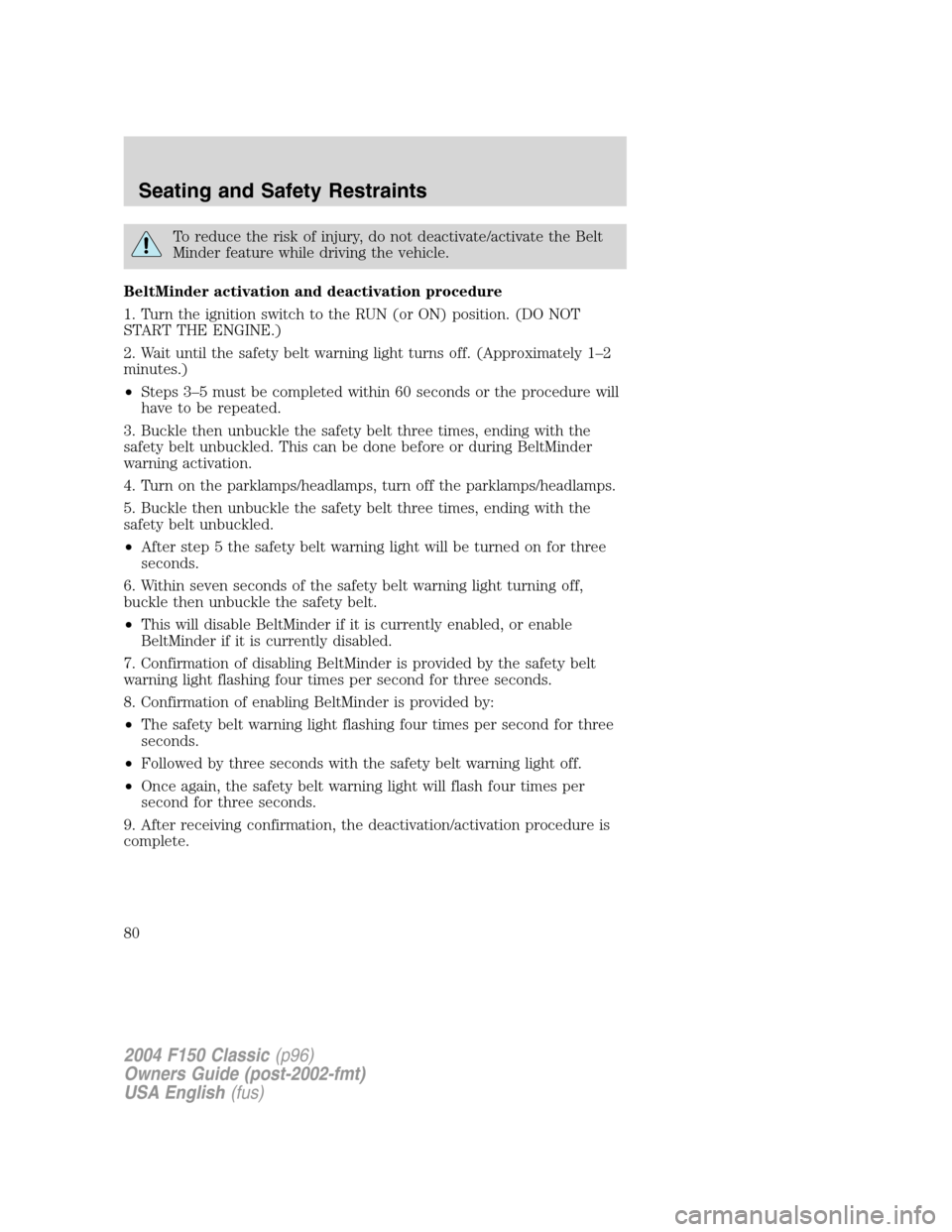 Seating and Safety Restraints

To reduce the risk of injury, do not deactivate/activate the Belt Minder feature while driving the vehicle.

BeltMinder activation and deactivation procedure

1. Turn the ignition switch to the RUN (or ON) position. (DO NOT START THE ENGINE.)

2. Wait until the safety belt warning light turns off. (Approximately 1–2 minutes.)

• Steps 3–5 must be completed within 60 seconds or the procedure will have to be repeated.

3. Buckle then unbuckle the safety belt three times, ending with the safety belt unbuckled. This can be done before or during BeltMinder warning activation.

4. Turn on the parklamps/headlamps, turn off the parklamps/headlamps.

5. Buckle then unbuckle the safety belt three times, ending with the safety belt unbuckled.

• After step 5 the safety belt warning light will be turned on for three seconds.

6. Within seven seconds of the safety belt warning light turning off, buckle then unbuckle the safety belt.

• This will disable BeltMinder if it is currently enabled, or enable BeltMinder if it is currently disabled.

7. Confirmation of disabling BeltMinder is provided by the safety belt warning light flashing four times per second for three seconds.

8. Confirmation of enabling BeltMinder is provided by:

• The safety belt warning light flashing four times per second for three seconds.

• Followed by three seconds with the safety belt warning light off.

• Once again, the safety belt warning light will flash four times per second for three seconds.

9. After receiving confirmation, the deactivation/activation procedure is complete.

80

2004 F150 Classic (p96)
Owners Guide (post-2002-fmt)
USA English (fus)

carmanualsonline.info